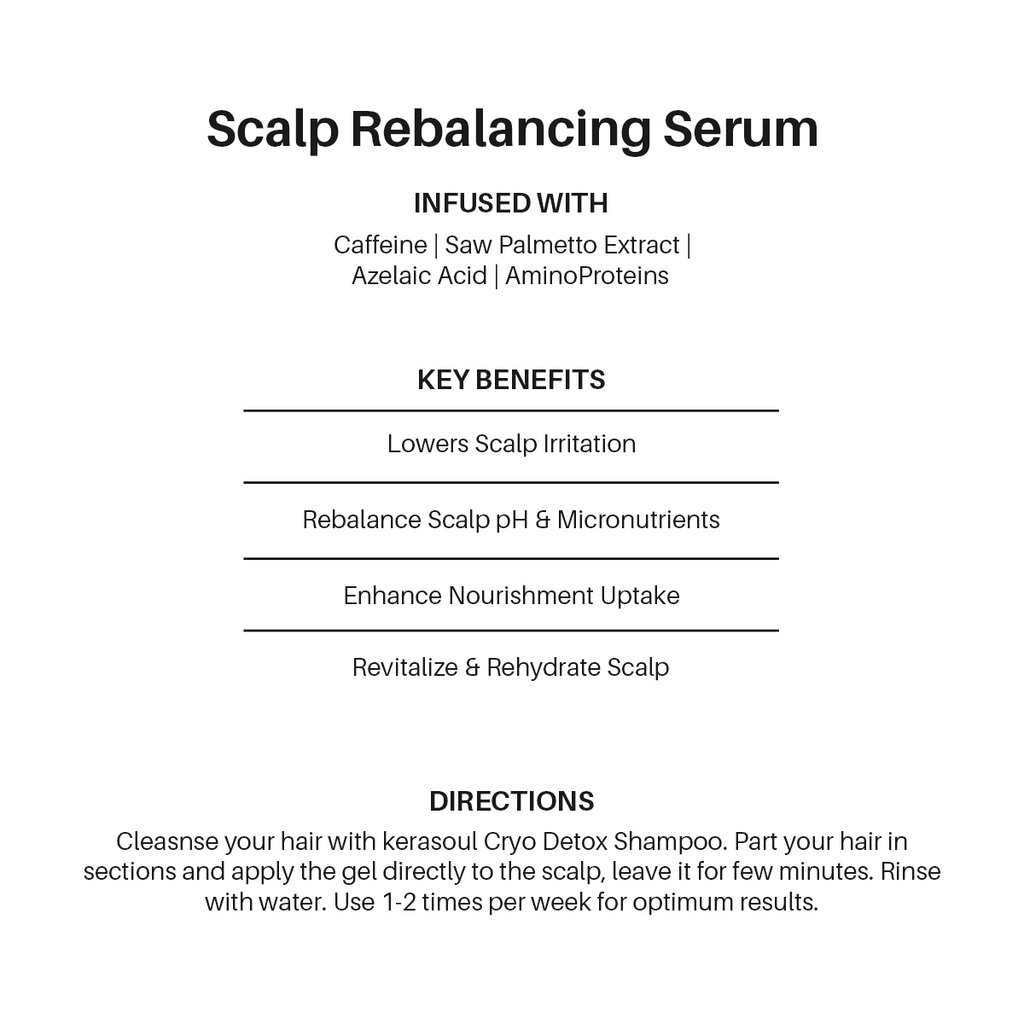 Scalp Rebalancing Serum

INFUSED WITH

Caffeine | Saw Palmetto Extract | Azelaic Acid | AminoProteins

KEY BENEFITS

Lowers Scalp Irritation

Rebalance Scalp pH & Micronutrients

Enhance Nourishment Uptake

Revitalize & Rehydrate Scalp

DIRECTIONS

Cleasnse your hair with kerasoul Cryo Detox Shampoo. Part your hair in sections and apply the gel directly to the scalp, leave it for few minutes. Rinse with water. Use 1-2 times per week for optimum results.